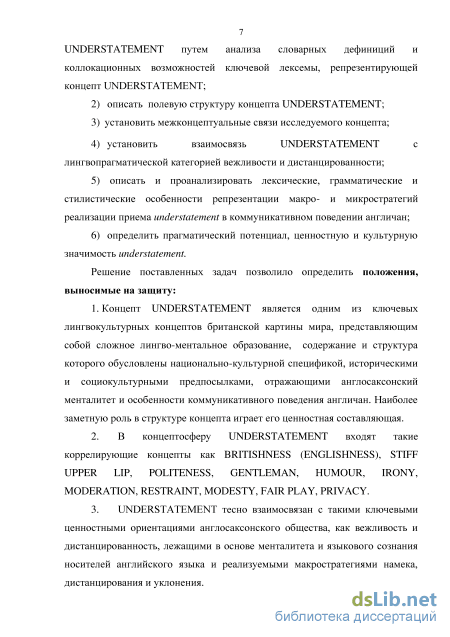 7

UNDERSTATEMENT путем анализа словарных дефиниций и коллокационных возможностей ключевой лексемы, репрезентирующей концепт UNDERSTATEMENT;

2) описать полевую структуру концепта UNDERSTATEMENT;

3) установить межконцептуальные связи исследуемого концепта;

4) установить взаимосвязь UNDERSTATEMENT с лингвопрагматической категорией вежливости и дистанцированности;

5) описать и проанализировать лексические, грамматические и стилистические особенности репрезентации макро- и микростратегий реализации приема understatement в коммуникативном поведении англичан;

6) определить прагматический потенциал, ценностную и культурную значимость understatement.

Решение поставленных задач позволило определить положения, выносимые на защиту:

1. Концепт UNDERSTATEMENT является одним из ключевых лингвокультурных концептов британской картины мира, представляющим собой сложное лингво-ментальное образование, содержание и структура которого обусловлены национально-культурной спецификой, историческими и социокультурными предпосылками, отражающими англосаксонский менталитет и особенности коммуникативного поведения англичан. Наиболее заметную роль в структуре концепта играет его ценностная составляющая.

2. В концептосферу UNDERSTATEMENT входят такие коррелирующие концепты как BRITISHNESS (ENGLISHNESS), STIFF UPPER LIP, POLITENESS, GENTLEMAN, HUMOUR, IRONY, MODERATION, RESTRAINT, MODESTY, FAIR PLAY, PRIVACY.

3. UNDERSTATEMENT тесно взаимосвязан с такими ключевыми ценностными ориентациями англосаксонского общества, как вежливость и дистанцированность, лежащими в основе менталитета и языкового сознания носителей английского языка и реализуемыми макростратегиями намека, дистанцирования и уклонения.

dsLib.net
библиотека диссертаций